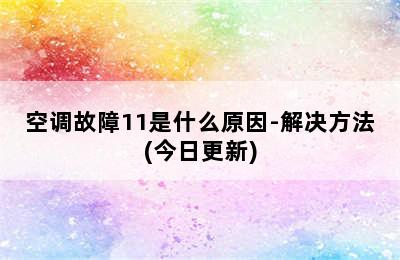 空调故障11是什么原因-解决方法(今日更新)